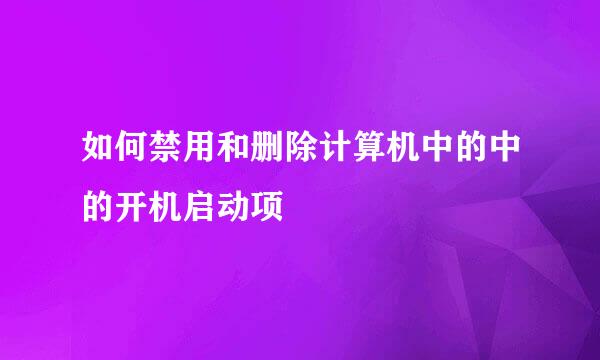 如何禁用和删除计算机中的中的开机启动项